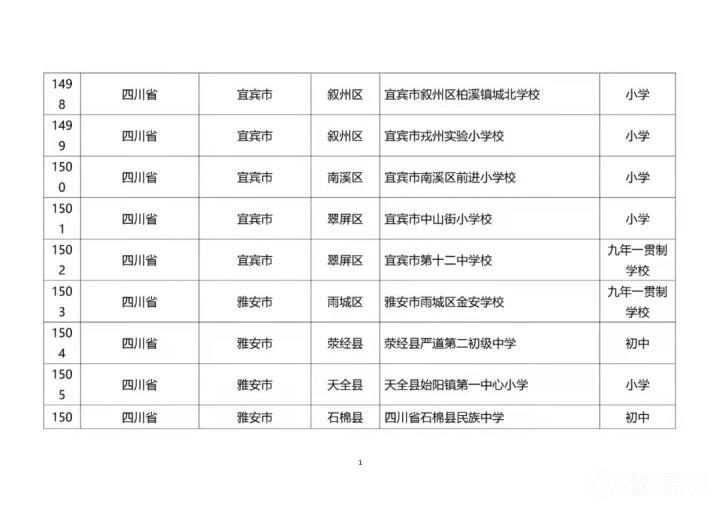 | 1498 | 四川省 | 宜宾市 | 叙州区 | 宜宾市叙州区柏溪镇城北学校 | 小学 |
|---|---|---|---|---|---|
| 1499 | 四川省 | 宜宾市 | 叙州区 | 宜宾市戎州实验小学校 | 小学 |
| 1500 | 四川省 | 宜宾市 | 南溪区 | 宜宾市南溪区前进小学校 | 小学 |
| 1501 | 四川省 | 宜宾市 | 翠屏区 | 宜宾市中山街小学校 | 小学 |
| 1502 | 四川省 | 宜宾市 | 翠屏区 | 宜宾市第十二中学校 | 九年一贯制学校 |
| 1503 | 四川省 | 雅安市 | 雨城区 | 雅安市雨城区金安学校 | 九年一贯制学校 |
| 1504 | 四川省 | 雅安市 | 荥经县 | 荥经县严道第二初级中学 | 初中 |
| 1505 | 四川省 | 雅安市 | 天全县 | 天全县始阳镇第一中心小学 | 小学 |
| 150 | 四川省 | 雅安市 | 石棉县 | 四川省石棉县民族中学 | 初中 |

1